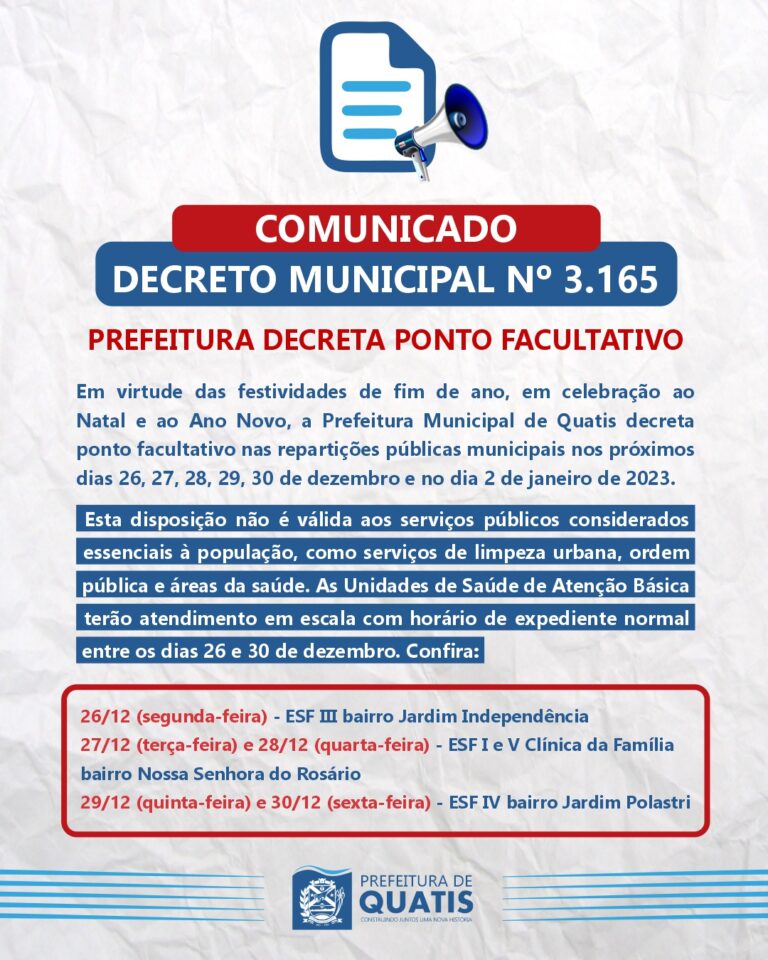 COMUNICADO
DECRETO MUNICIPAL Nº 3.165

PREFEITURA DECRETA PONTO FACULTATIVO

Em virtude das festividades de fim de ano, em celebração ao Natal e ao Ano Novo, a Prefeitura Municipal de Quatis decreta ponto facultativo nas repartições públicas municipais nos próximos dias 26, 27, 28, 29, 30 de dezembro e no dia 2 de janeiro de 2023.

Esta disposição não é válida aos serviços públicos considerados essenciais à população, como serviços de limpeza urbana, ordem pública e áreas da saúde. As Unidades de Saúde de Atenção Básica terão atendimento em escala com horário de expediente normal entre os dias 26 e 30 de dezembro. Confira:

26/12 (segunda-feira) - ESF III bairro Jardim Independência
27/12 (terça-feira) e 28/12 (quarta-feira) - ESF I e V Clínica da Família bairro Nossa Senhora do Rosário
29/12 (quinta-feira) e 30/12 (sexta-feira) - ESF IV bairro Jardim Polastri

PREFEITURA DE
QUATIS
CONSTRUINDO JUNTOS UMA NOVA HISTÓRIA